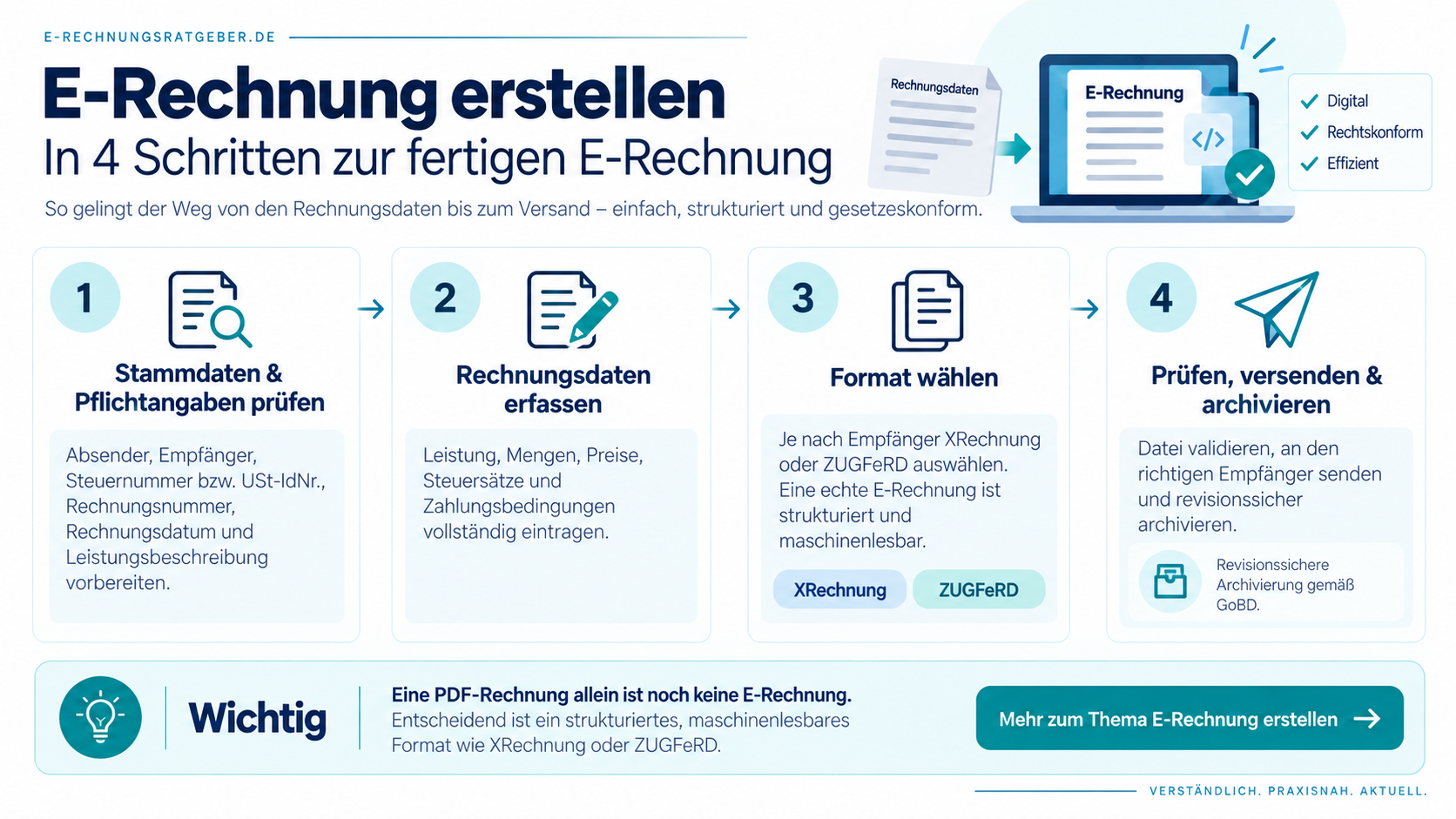 E-RECHNUNGSRATGEBER.DE

E-Rechnung erstellen
In 4 Schritten zur fertigen E-Rechnung

So gelingt der Weg von den Rechnungsdaten bis zum Versand – einfach, strukturiert und gesetzeskonform.

Rechnungsdaten

E-Rechnung

</>

Digital
Rechtskonform
Effizient

1
Stammdaten & Pflichtangaben prüfen
Absender, Empfänger, Steuernummer bzw. USt-IdNr., Rechnungsnummer, Rechnungsdatum und Leistungsbeschreibung vorbereiten.

2
Rechnungsdaten erfassen
Leistung, Mengen, Preise, Steuersätze und Zahlungsbedingungen vollständig eintragen.

3
Format wählen
Je nach Empfänger XRechnung oder ZUGFeRD auswählen. Eine echte E-Rechnung ist strukturiert und maschinenlesbar.
XRechnung
ZUGFeRD

4
Prüfen, versenden & archivieren
Datei validieren, an den richtigen Empfänger senden und revisionssicher archivieren.
Revisionssichere Archivierung gemäß GoBD.

Wichtig
Eine PDF-Rechnung allein ist noch keine E-Rechnung.
Entscheidend ist ein strukturiertes, maschinenlesbares Format wie XRechnung oder ZUGFeRD.

Mehr zum Thema E-Rechnung erstellen

VERSTÄNDLICH. PRAXISNAH. AKTUELL.